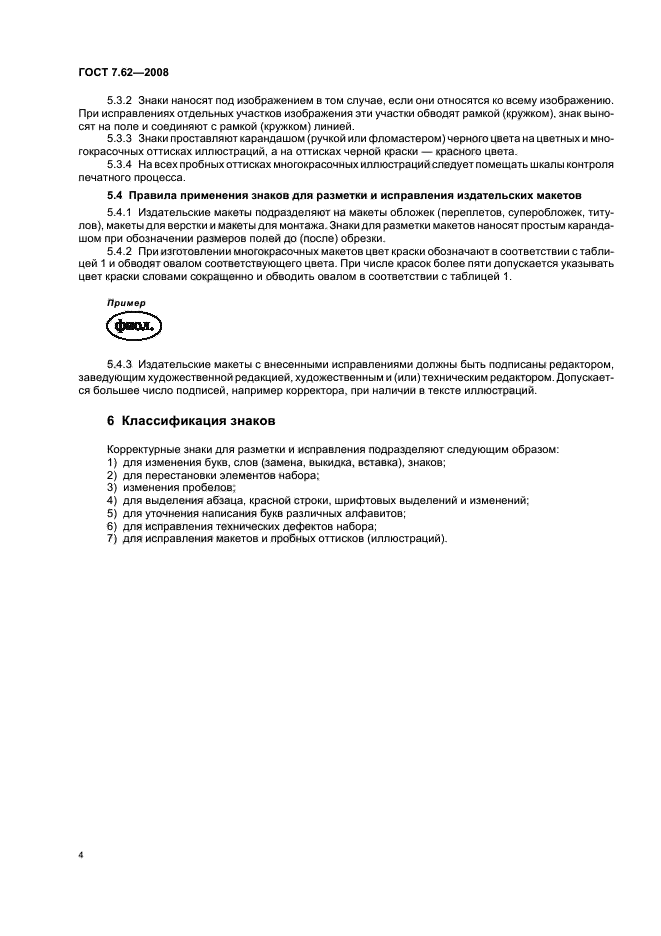 ГОСТ 7.62—2008

5.3.2 Знаки наносят под изображением в том случае, если они относятся ко всему изображению. При исправлениях отдельных участков изображения эти участки обводят рамкой (кружком). знак выносят на поле и соединяют с рамкой (кружком) линией.

5.3.3 Знаки проставляют карандашом (ручкой или фломастером) черного цвета на цветных и многокрасочных оттисках иллюстраций, а на оттисках черной краски — красного цвета.

5.3.4 На всех пробных оттисках многокрасочных иллюстраций следует помещать шкалы контроля печатного процесса.

5.4 Правила применения знаков для разметки и исправления издательских макетов

5.4.1 Издательские макеты подразделяют на макеты обложек (переплетов, суперобложек, титулов), макеты для верстки и макеты для монтажа. Знаки для разметки макетов наносят простым карандашом при обозначении размеров полей до (после) обрезки.

5.4.2 При изготовлении многокрасочных макетов цвет краски обозначают в соответствии с таблицей 1 и обводят овалом соответствующего цвета. При числе красок более пяти допускается указывать цвет краски словами сокращенно и обводить овалом в соответствии с таблицей 1.

Пример

фиол.

5.4.3 Издательские макеты с внесенными исправлениями должны быть подписаны редактором, заведующим художественной редакцией, художественным и (или) техническим редактором. Допускается большее число подписей, например корректора, при наличии в тексте иллюстраций.

6 Классификация знаков

Корректурные знаки для разметки и исправления подразделяют следующим образом:
1) для изменения букв, слов (замена, выкидка, вставка), знаков;
2) для перестановки элементов набора;
3) изменения пробелов;
4) для выделения абзаца, красной строки, шрифтовых выделений и изменений;
5) для уточнения написания букв различных алфавитов;
6) для исправления технических дефектов набора;
7) для исправления макетов и пробных оттисков (иллюстраций).

4